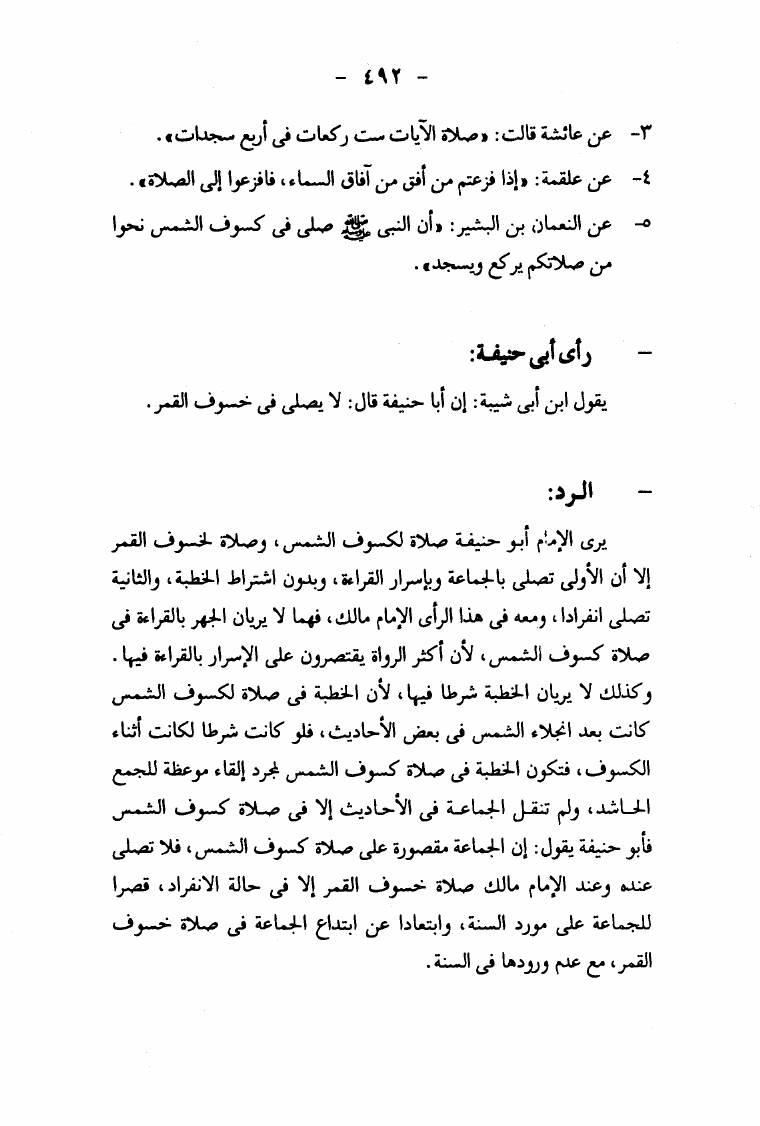 - ٤٩٢ -

٣- عن عائشة قالت: «صلاة الآيات ست ركعات فى أربع سجدات».

٤- عن علقمة: «إذا فزعتم من أفق من آفاق السماء، فافزعوا إلى الصلاة».

٥- عن النعمان بن البشير: «أن النبى ﷺ صلى فى كسوف الشمس نحوا من صلاتكم يركع ويسجد».

- رأى أبى حنيفة:

يقول ابن أبى شيبة: إن أبا حنيفة قال: لا يصلى فى خسوف القمر.

- الرد:

يرى الإمام أبو حنيفة صلاة لكسوف الشمس، وصلاة لخسوف القمر إلا أن الأولى تصلى بالجماعة وبإسرار القراءة، وبدون اشتراط الخطبة، والثانية تصلى انفرادا، ومعه فى هذا الرأى الإمام مالك، فهما لا يريان الجهر بالقراءة فى صلاة كسوف الشمس، لأن أكثر الرواة يقتصرون على الإسرار بالقراءة فيها. وكذلك لا يريان الخطبة شرطا فيها، لأن الخطبة فى صلاة لكسوف الشمس كانت بعد انجلاء الشمس فى بعض الأحاديث، فلو كانت شرطا لكانت أثناء الكسوف، فتكون الخطبة فى صلاة كسوف الشمس لمجرد إلقاء موعظة للجمع الحاشد، ولم تنقل الجماعة فى الأحاديث إلا فى صلاة كسوف الشمس فأبو حنيفة يقول: إن الجماعة مقصورة على صلاة كسوف الشمس، فلا تصلى عنده وعند الإمام مالك صلاة خسوف القمر إلا فى حالة الانفراد، قصرا للجماعة على مورد السنة، وابتعادا عن ابتداع الجماعة فى صلاة خسوف القمر، مع عدم ورودها فى السنة.